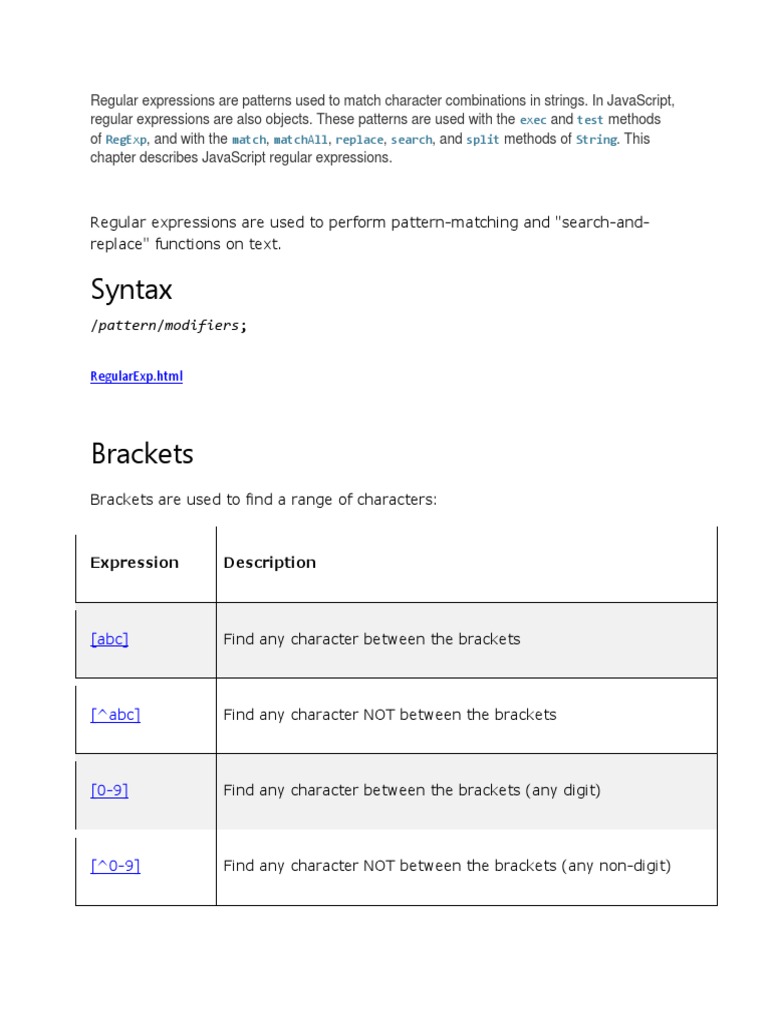 Regular expressions are patterns used to match character combinations in strings. In JavaScript, regular expressions are also objects. These patterns are used with the exec and test methods of RegExp, and with the match, matchAll, replace, search, and split methods of String. This chapter describes JavaScript regular expressions.

Regular expressions are used to perform pattern-matching and "search-and-replace" functions on text.

Syntax

/pattern/modifiers;

RegularExp.html

Brackets

Brackets are used to find a range of characters:

| Expression | Description |
|---|---|
| [abc] | Find any character between the brackets |
| [^abc] | Find any character NOT between the brackets |
| [0-9] | Find any character between the brackets (any digit) |
| [^0-9] | Find any character NOT between the brackets (any non-digit) |